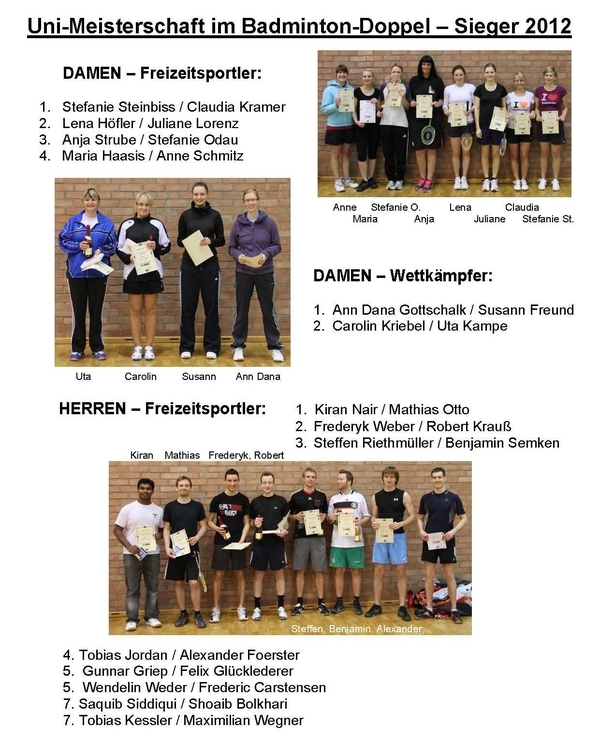 Uni-Meisterschaft im Badminton-Doppel – Sieger 2012

DAMEN – Freizeitsportler:

1. Stefanie Steinbiss / Claudia Kramer
2. Lena Höfler / Juliane Lorenz
3. Anja Strube / Stefanie Odau
4. Maria Haasis / Anne Schmitz

Anne Stefanie O. Lena Claudia
Maria Anja Juliane Stefanie St.

Uta Carolin Susann Ann Dana

DAMEN – Wettkämpfer:

1. Ann Dana Gottschalk / Susann Freund
2. Carolin Kriebel / Uta Kampe

HERREN – Freizeitsportler:

1. Kiran Nair / Mathias Otto
2. Frederyk Weber / Robert Krauß
3. Steffen Riethmüller / Benjamin Semken

Kiran Mathias Frederyk, Robert

Steffen, Benjamin, Alexander,

4. Tobias Jordan / Alexander Foerster
5. Gunnar Griep / Felix Glücklederer
5. Wendelin Weder / Frederic Carstensen
7. Saquib Siddiqui / Shoaib Bolkhari
7. Tobias Kessler / Maximilian Wegner